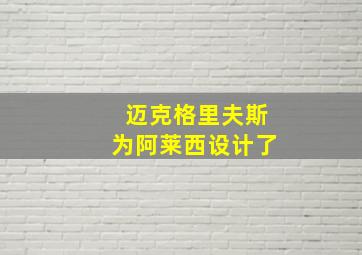 迈克格里夫斯
为阿莱西设计了